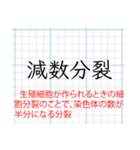 減数分裂

生殖細胞が作られるときの細胞分裂のことで、染色体の数が半分になる分裂